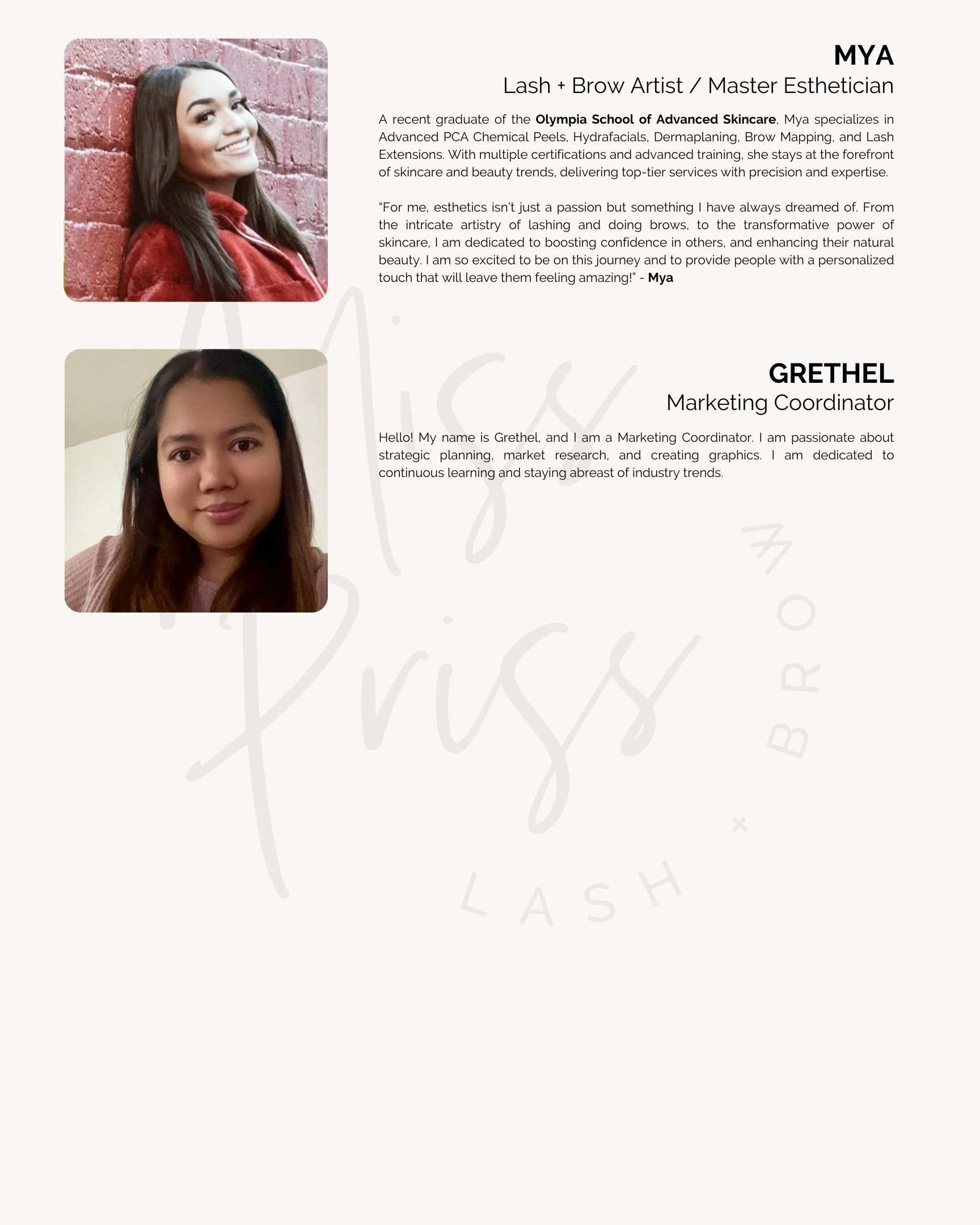 MYA

Lash + Brow Artist / Master Esthetician

A recent graduate of the Olympia School of Advanced Skincare, Mya specializes in Advanced PCA Chemical Peels, Hydrafacials, Dermaplaning, Brow Mapping, and Lash Extensions. With multiple certifications and advanced training, she stays at the forefront of skincare and beauty trends, delivering top-tier services with precision and expertise.

"For me, esthetics isn't just a passion but something I have always dreamed of. From the intricate artistry of lashing and doing brows, to the transformative power of skincare, I am dedicated to boosting confidence in others, and enhancing their natural beauty. I am so excited to be on this journey and to provide people with a personalized touch that will leave them feeling amazing!" - Mya

GRETHEL

Marketing Coordinator

Hello! My name is Grethel, and I am a Marketing Coordinator. I am passionate about strategic planning, market research, and creating graphics. I am dedicated to continuous learning and staying abreast of industry trends.

Miss Priss LASH + BROW